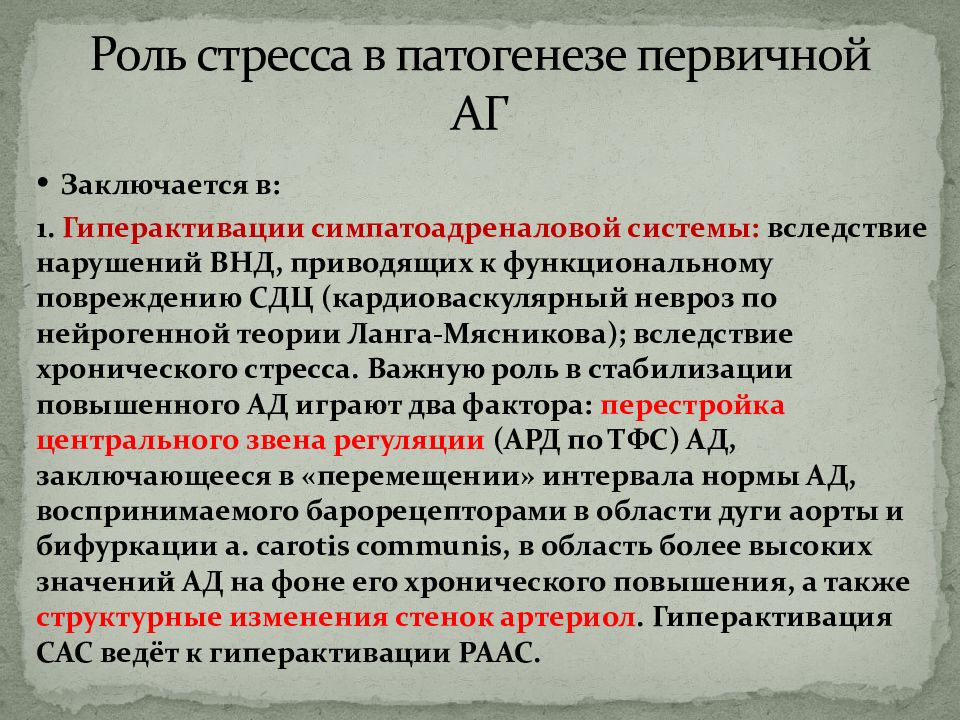 Роль стресса в патогенезе первичной АГ

• Заключается в:

1. Гиперактивации симпатоадреналовой системы: вследствие нарушений ВНД, приводящих к функциональному повреждению СДЦ (кардиоваскулярный невроз по нейрогенной теории Ланга-Мясникова); вследствие хронического стресса. Важную роль в стабилизации повышенного АД играют два фактора: перестройка центрального звена регуляции (АРД по ТФС) АД, заключающееся в «перемещении» интервала нормы АД, воспринимаемого барорецепторами в области дуги аорты и бифуркации a. carotis communis, в область более высоких значений АД на фоне его хронического повышения, а также структурные изменения стенок артериол. Гиперактивация САС ведёт к гиперактивации РААС.